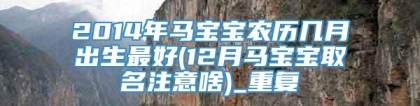 2014年马宝宝农历几月出生最好(12月马宝宝取名注意啥)_重复